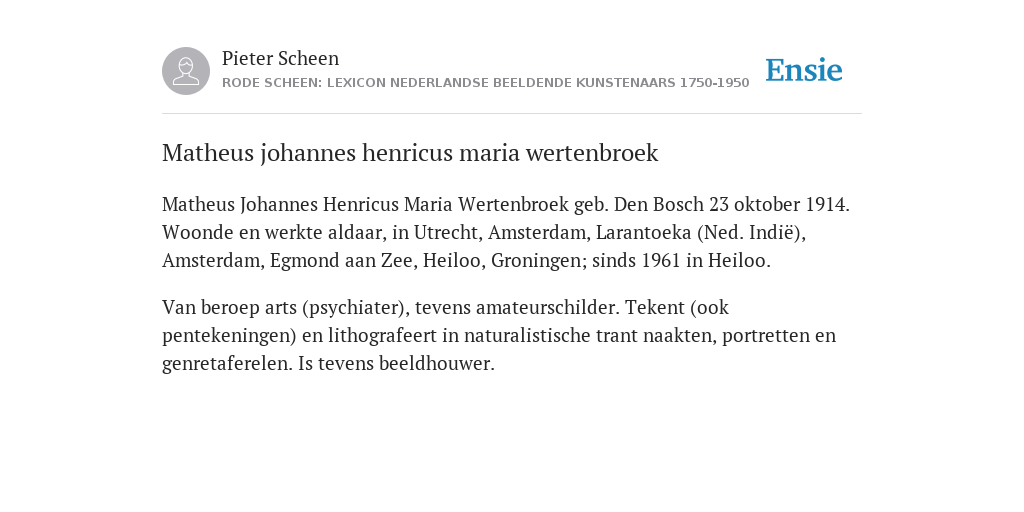 Pieter Scheen
RODE SCHEEN: LEXICON NEDERLANDSE BEELDENDE KUNSTENAARS 1750-1950

Ensie

Matheus johannes henricus maria wertenbroek

Matheus Johannes Henricus Maria Wertenbroek geb. Den Bosch 23 oktober 1914. Woonde en werkte aldaar, in Utrecht, Amsterdam, Larantoeka (Ned. Indië), Amsterdam, Egmond aan Zee, Heiloo, Groningen; sinds 1961 in Heiloo.

Van beroep arts (psychiater), tevens amateurschilder. Tekent (ook pentekeningen) en lithografeert in naturalistische trant naakten, portretten en genretaferelen. Is tevens beeldhouwer.